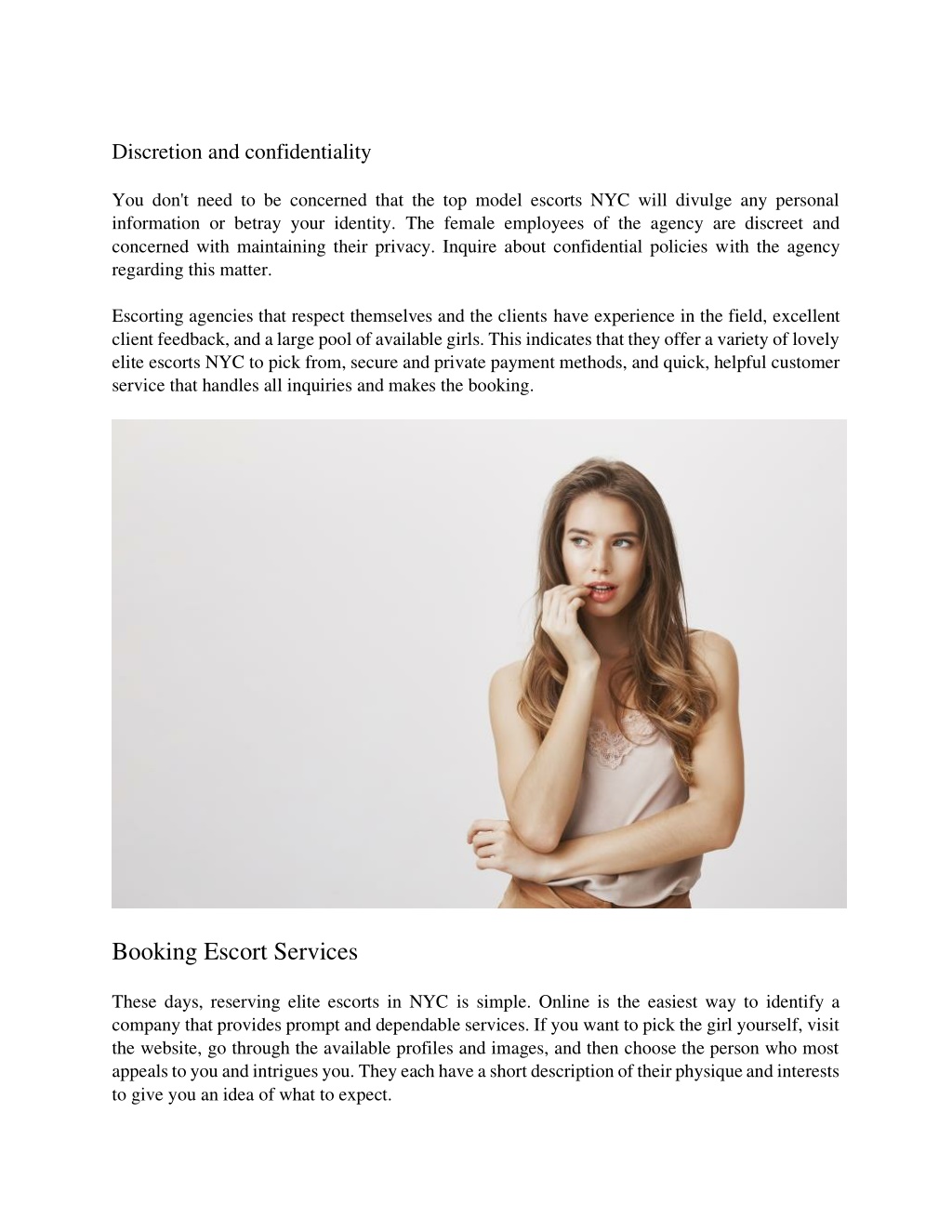 Discretion and confidentiality

You don't need to be concerned that the top model escorts NYC will divulge any personal information or betray your identity. The female employees of the agency are discreet and concerned with maintaining their privacy. Inquire about confidential policies with the agency regarding this matter.

Escorting agencies that respect themselves and the clients have experience in the field, excellent client feedback, and a large pool of available girls. This indicates that they offer a variety of lovely elite escorts NYC to pick from, secure and private payment methods, and quick, helpful customer service that handles all inquiries and makes the booking.

Booking Escort Services

These days, reserving elite escorts in NYC is simple. Online is the easiest way to identify a company that provides prompt and dependable services. If you want to pick the girl yourself, visit the website, go through the available profiles and images, and then choose the person who most appeals to you and intrigues you. They each have a short description of their physique and interests to give you an idea of what to expect.